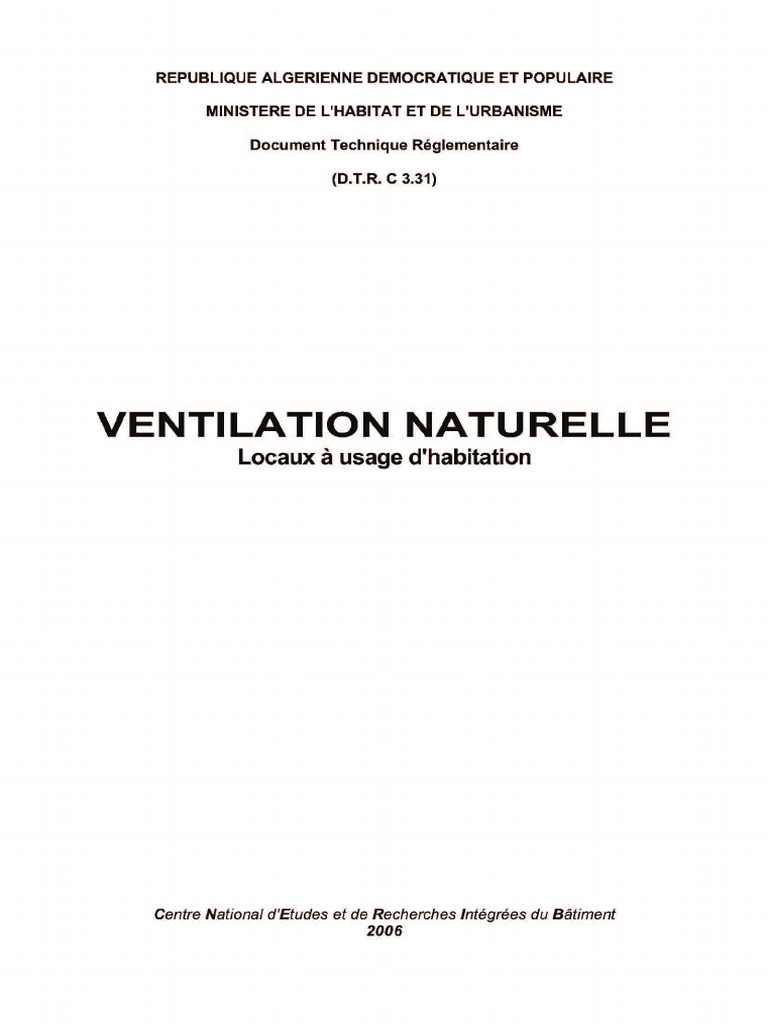 REPUBLIQUE ALGERIENNE DEMOCRATIQUE ET POPULAIRE

MINISTERE DE L'HABITAT ET DE L'URBANISME

Document Technique Réglementaire

(D.T.R. C 3.31)

VENTILATION NATURELLE
Locaux à usage d'habitation

Centre National d'Etudes et de Recherches Intégrées du Bâtiment
2006